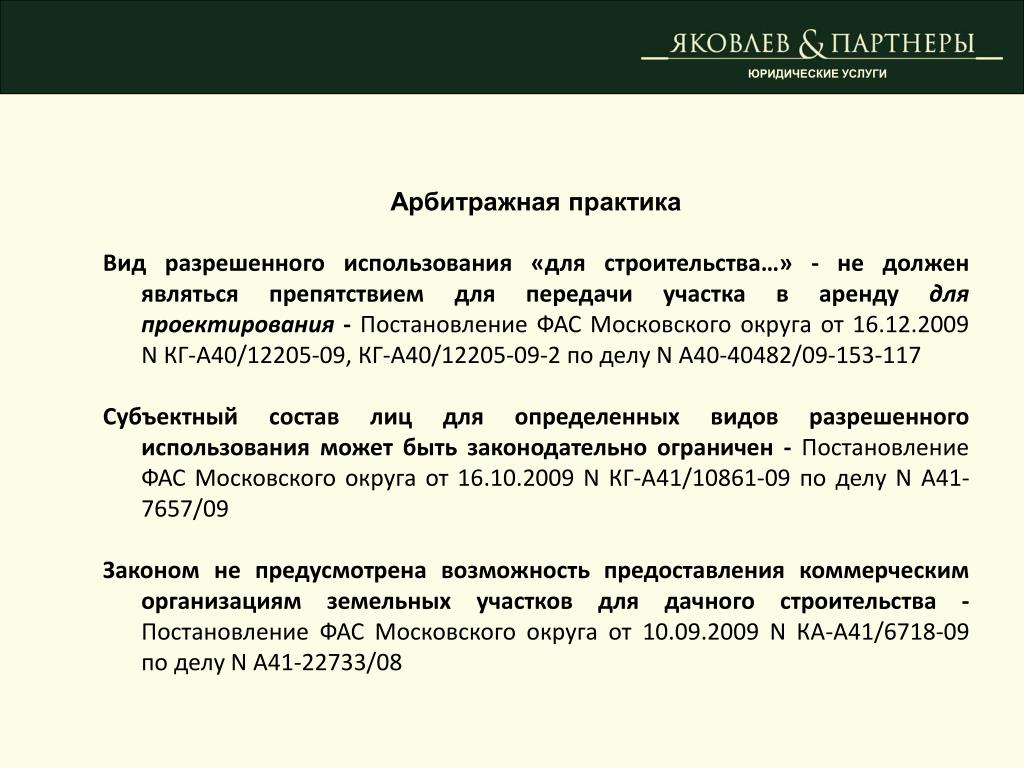 ЯКОВЛЕВ & ПАРТНЕРЫ
ЮРИДИЧЕСКИЕ УСЛУГИ

Арбитражная практика

Вид разрешенного использования «для строительства…» - не должен являться препятствием для передачи участка в аренду для проектирования - Постановление ФАС Московского округа от 16.12.2009 N КГ-А40/12205-09, КГ-А40/12205-09-2 по делу N А40-40482/09-153-117

Субъектный состав лиц для определенных видов разрешенного использования может быть законодательно ограничен - Постановление ФАС Московского округа от 16.10.2009 N КГ-А41/10861-09 по делу N А41-7657/09

Законом не предусмотрена возможность предоставления коммерческим организациям земельных участков для дачного строительства - Постановление ФАС Московского округа от 10.09.2009 N КА-А41/6718-09 по делу N А41-22733/08